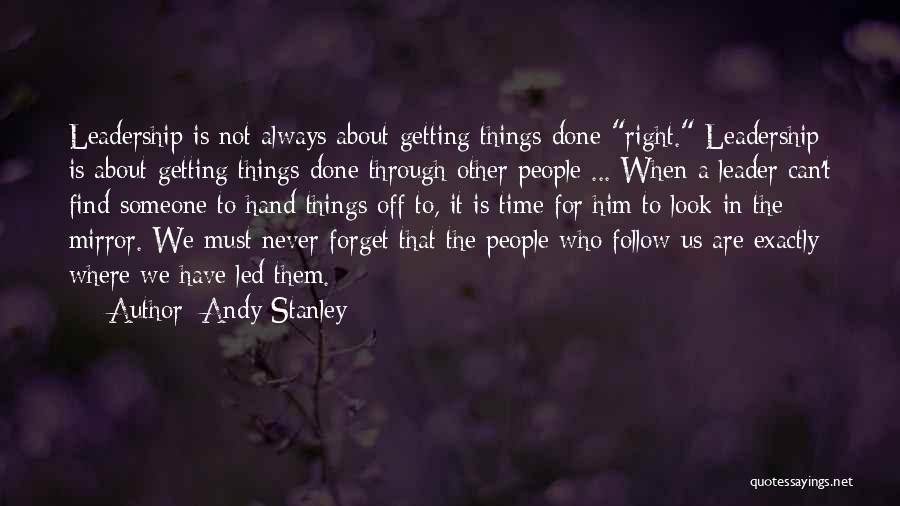 Leadership is not always about getting things done "right." Leadership is about getting things done through other people ... When a leader can't find someone to hand things off to, it is time for him to look in the mirror. We must never forget that the people who follow us are exactly where we have led them.

Author: Andy Stanley

quotessayings.net